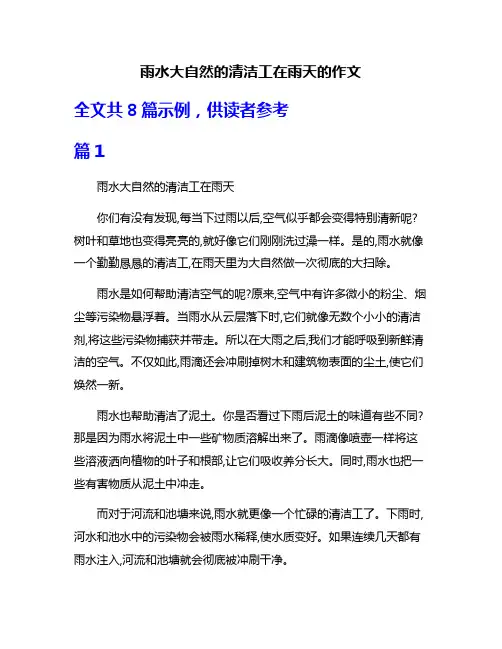 雨水大自然的清洁工在雨天的作文

全文共 8 篇示例，供读者参考

篇 1

雨水大自然的清洁工在雨天

你们有没有发现,每当下过雨以后,空气似乎都会变得特别清新呢?树叶和草地也变得亮亮的,就好像它们刚刚洗过澡一样。是的,雨水就像一个勤勤恳恳的清洁工,在雨天里为大自然做一次彻底的大扫除。

雨水是如何帮助清洁空气的呢?原来,空气中有许多微小的粉尘、烟尘等污染物悬浮着。当雨水从云层落下时,它们就像无数个小小的清洁剂,将这些污染物捕获并带走。所以在大雨之后,我们才能呼吸到新鲜清洁的空气。不仅如此,雨滴还会冲刷掉树木和建筑物表面的尘土,使它们焕然一新。

雨水也帮助清洁了泥土。你是否看过下雨后泥土的味道有些不同?那是因为雨水将泥土中一些矿物质溶解出来了。雨滴像喷壶一样将这些溶液洒向植物的叶子和根部,让它们吸收养分长大。同时,雨水也把一些有害物质从泥土中冲走。

而对于河流和池塘来说,雨水就更像一个忙碌的清洁工了。下雨时,河水和池水中的污染物会被雨水稀释,使水质变好。如果连续几天都有雨水注入,河流和池塘就会彻底被冲刷干净。